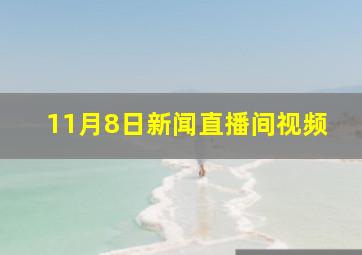 11月8日新闻直播间视频